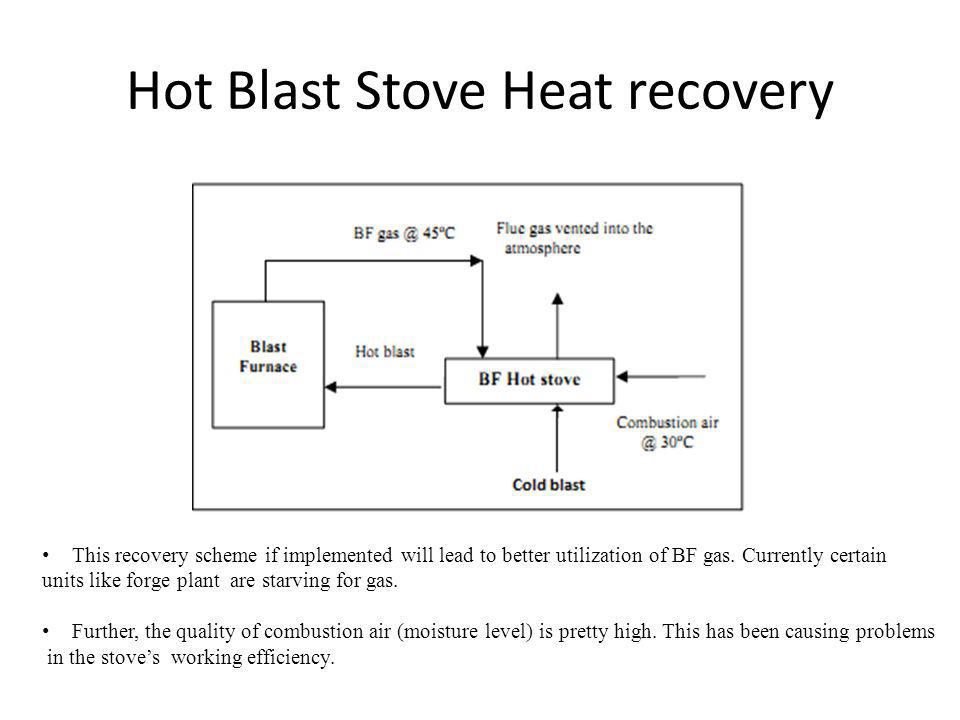 Hot Blast Stove Heat recovery

BF gas @ 45ºC

Flue gas vented into the atmosphere

Blast Furnace

Hot blast

BF Hot stove

Combustion air @ 30ºC

Cold blast

• This recovery scheme if implemented will lead to better utilization of BF gas. Currently certain units like forge plant are starving for gas.

• Further, the quality of combustion air (moisture level) is pretty high. This has been causing problems in the stove's working efficiency.